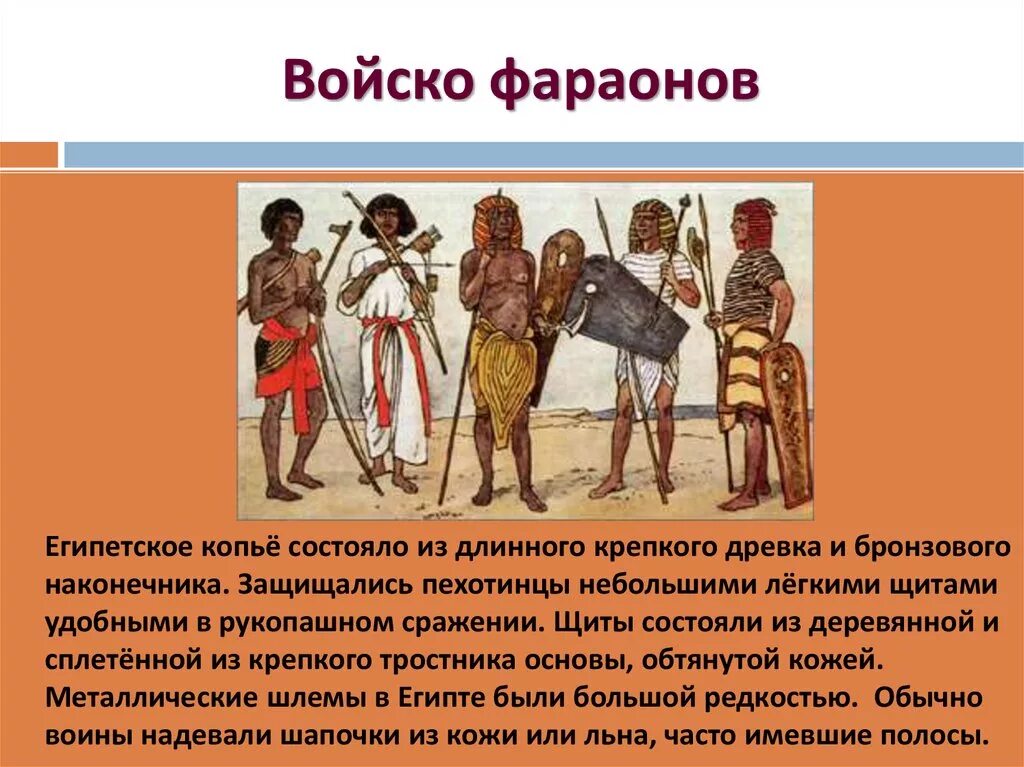 Войско фараонов

Египетское копьё состояло из длинного крепкого древка и бронзового наконечника. Защищались пехотинцы небольшими лёгкими щитами удобными в рукопашном сражении. Щиты состояли из деревянной и сплетённой из крепкого тростника основы, обтянутой кожей. Металлические шлемы в Египте были большой редкостью. Обычно воины надевали шапочки из кожи или льна, часто имевшие полосы.